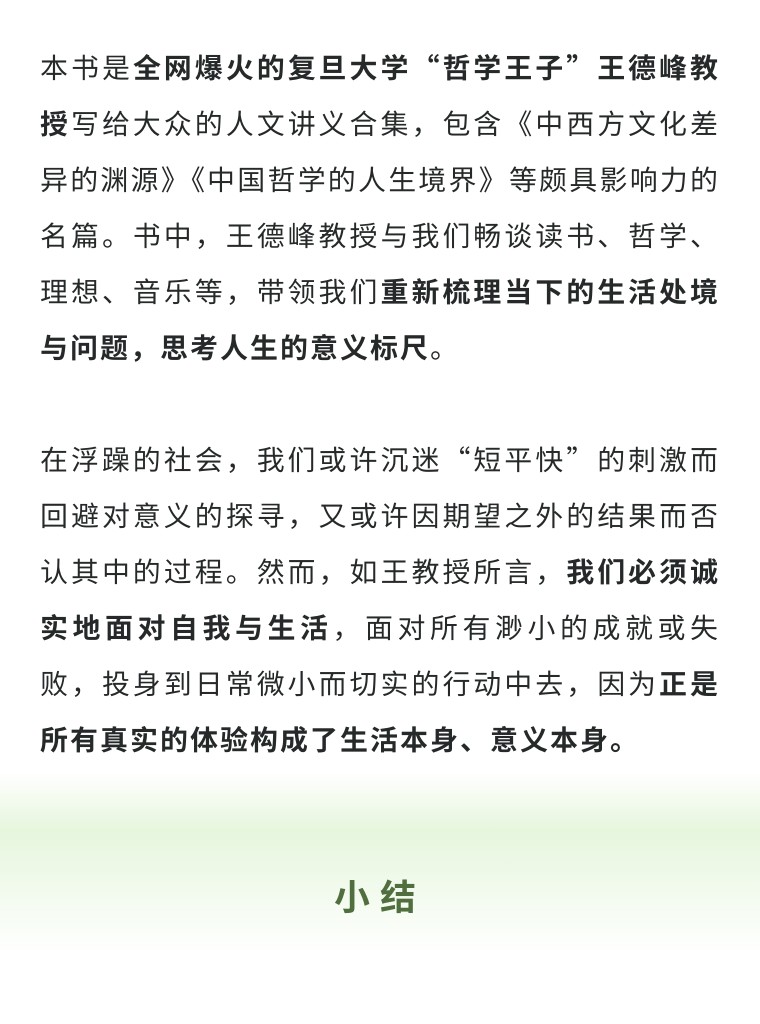 本书是全网爆火的复旦大学“哲学王子”王德峰教授写给大众的人文讲义合集，包含《中西方文化差异的渊源》《中国哲学的人生境界》等颇具影响力的名篇。书中，王德峰教授与我们畅谈读书、哲学、理想、音乐等，带领我们重新梳理当下的生活处境与问题，思考人生的意义标尺。

在浮躁的社会，我们或许沉迷“短平快”的刺激而回避对意义的探寻，又或许因期望之外的结果而否认其中的过程。然而，如王教授所言，我们必须诚实地面对自我与生活，面对所有渺小的成就或失败，投身到日常微小而切实的行动中去，因为正是所有真实的体验构成了生活本身、意义本身。

小结